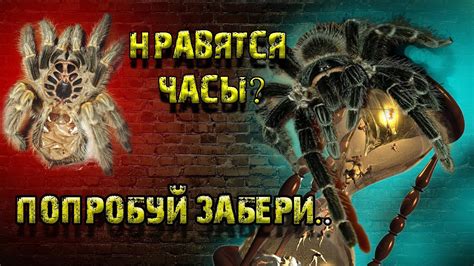 НРАВЯТСЯ ЧАСЫ?

ПОПРОБУЙ ЗАБЕРИ..